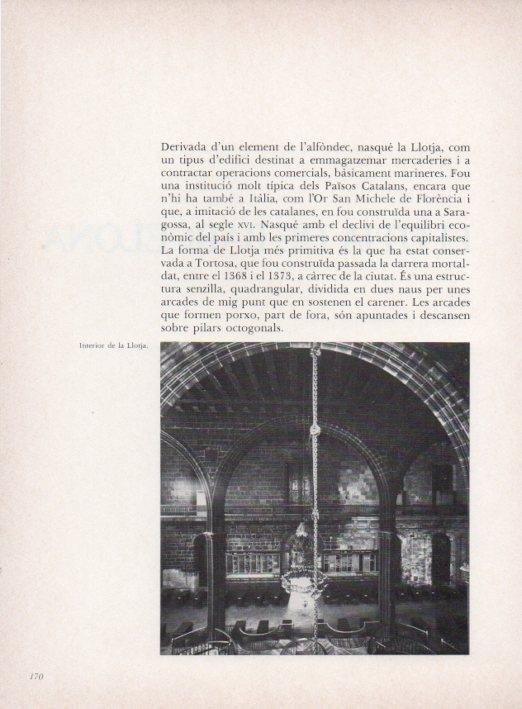 Derivada d'un element de l'alfòndec, nasqué la Llotja, com un tipus d'edifici destinat a emmagatzemar mercaderies i a contractar operacions comercials, bàsicament marineres. Fou una institució molt típica dels Països Catalans, encara que n'hi ha també a Itàlia, com l'Or San Michele de Florència i que, a imitació de les catalanes, en fou construïda una a Saragossa, al segle XVI. Nasqué amb el declivi de l'equilibri econòmic del país i amb les primeres concentracions capitalistes. La forma de Llotja més primitiva és la que ha estat conservada a Tortosa, que fou construïda passada la darrera mortaldat, entre el 1368 i el 1373, a càrrec de la ciutat. És una estructura senzilla, quadrangular, dividida en dues naus per unes arcades de mig punt que en sostenen el carener. Les arcades que formen porxo, part de fora, són apuntades i descansen sobre pilars octogonals.

Interior de la Llotja.

170